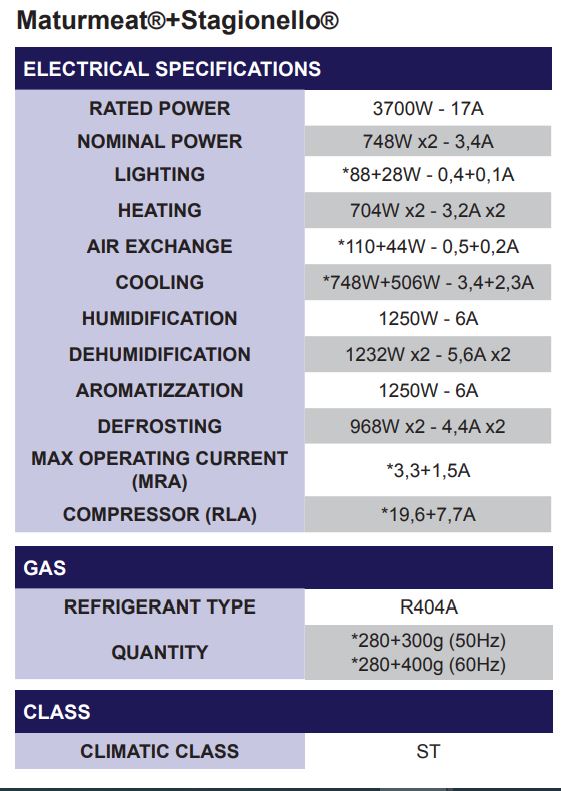 Maturmeat®+Stagionello®

| ELECTRICAL SPECIFICATIONS | |
|---|---|
| RATED POWER | 3700W - 17A |
| NOMINAL POWER | 748W x2 - 3,4A |
| LIGHTING | *88+28W - 0,4+0,1A |
| HEATING | 704W x2 - 3,2A x2 |
| AIR EXCHANGE | *110+44W - 0,5+0,2A |
| COOLING | *748W+506W - 3,4+2,3A |
| HUMIDIFICATION | 1250W - 6A |
| DEHUMIDIFICATION | 1232W x2 - 5,6A x2 |
| AROMATIZZATION | 1250W - 6A |
| DEFROSTING | 968W x2 - 4,4A x2 |
| MAX OPERATING CURRENT (MRA) | *3,3+1,5A |
| COMPRESSOR (RLA) | *19,6+7,7A |

| GAS | |
|---|---|
| REFRIGERANT TYPE | R404A |
| QUANTITY | *280+300g (50Hz) *280+400g (60Hz) |

| CLASS | |
|---|---|
| CLIMATIC CLASS | ST |